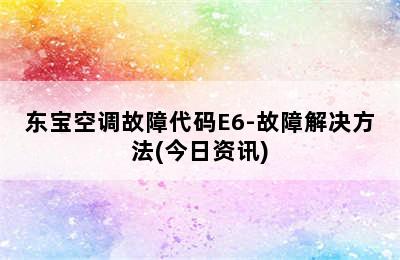 东宝空调故障代码E6-故障解决方法(今日资讯)